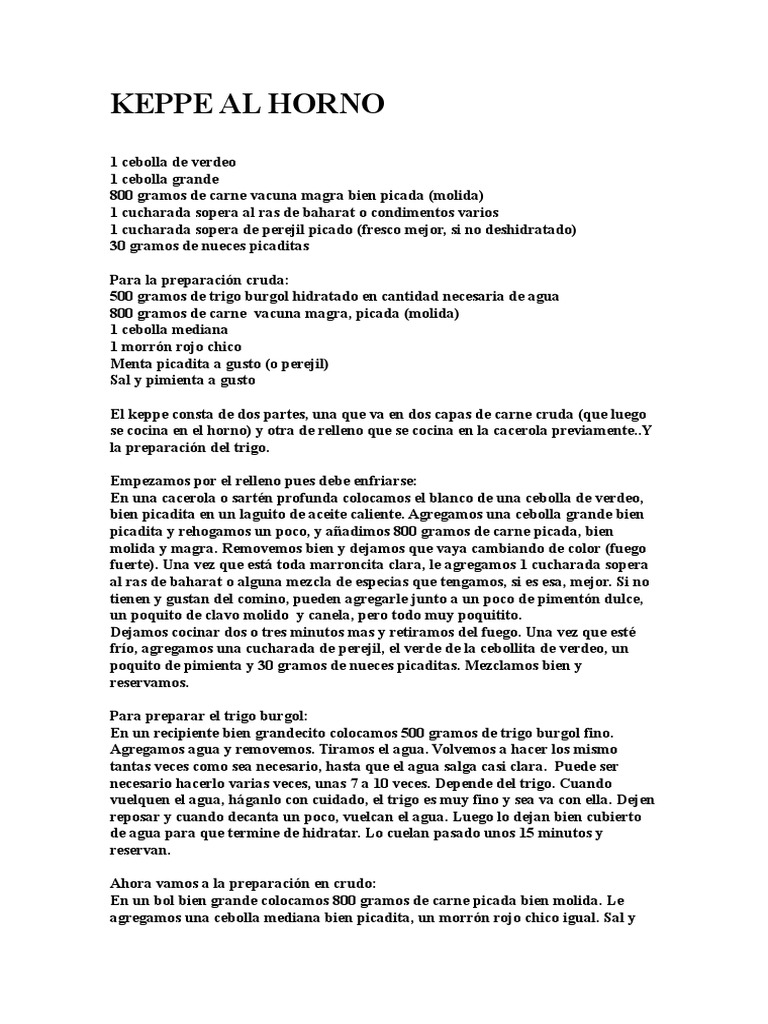 KEPPE AL HORNO

1 cebolla de verdeo
1 cebolla grande
800 gramos de carne vacuna magra bien picada (molida)
1 cucharada sopera al ras de baharat o condimentos varios
1 cucharada sopera de perejil picado (fresco mejor, si no deshidratado)
30 gramos de nueces picaditas

Para la preparación cruda:
500 gramos de trigo burgol hidratado en cantidad necesaria de agua
800 gramos de carne vacuna magra, picada (molida)
1 cebolla mediana
1 morrón rojo chico
Menta picadita a gusto (o perejil)
Sal y pimienta a gusto

El keppe consta de dos partes, una que va en dos capas de carne cruda (que luego se cocina en el horno) y otra de relleno que se cocina en la cacerola previamente..Y la preparación del trigo.

Empezamos por el relleno pues debe enfriarse:
En una cacerola o sartén profunda colocamos el blanco de una cebolla de verdeo, bien picadita en un laguito de aceite caliente. Agregamos una cebolla grande bien picadita y rehogamos un poco, y añadimos 800 gramos de carne picada, bien molida y magra. Removemos bien y dejamos que vaya cambiando de color (fuego fuerte). Una vez que está toda marroncita clara, le agregamos 1 cucharada sopera al ras de baharat o alguna mezcla de especias que tengamos, si es esa, mejor. Si no tienen y gustan del comino, pueden agregarle junto a un poco de pimentón dulce, un poquito de clavo molido y canela, pero todo muy poquitito.
Dejamos cocinar dos o tres minutos mas y retiramos del fuego. Una vez que esté frío, agregamos una cucharada de perejil, el verde de la cebollita de verdeo, un poquito de pimienta y 30 gramos de nueces picaditas. Mezclamos bien y reservamos.

Para preparar el trigo burgol:
En un recipiente bien grandecito colocamos 500 gramos de trigo burgol fino. Agregamos agua y removemos. Tiramos el agua. Volvemos a hacer los mismo tantas veces como sea necesario, hasta que el agua salga casi clara. Puede ser necesario hacerlo varias veces, unas 7 a 10 veces. Depende del trigo. Cuando vuelquen el agua, háganlo con cuidado, el trigo es muy fino y sea va con ella. Dejen reposar y cuando decanta un poco, vuelcan el agua. Luego lo dejan bien cubierto de agua para que termine de hidratar. Lo cuelan pasado unos 15 minutos y reservan.

Ahora vamos a la preparación en crudo:
En un bol bien grande colocamos 800 gramos de carne picada bien molida. Le agregamos una cebolla mediana bien picadita, un morrón rojo chico igual. Sal y